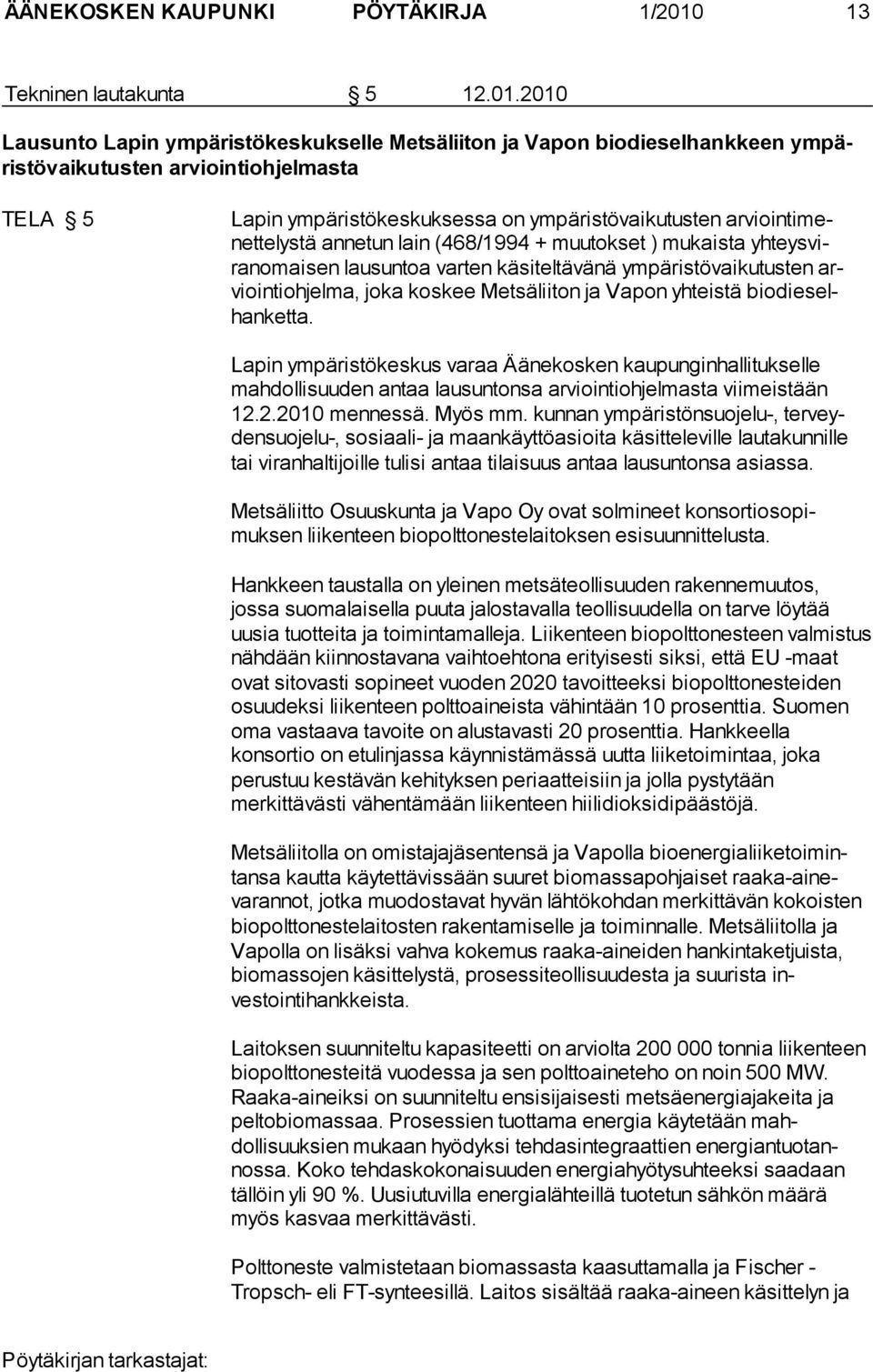 ÄÄNEKOSKEN KAUPUNKI PÖYTÄKIRJA 1/2010 13

Tekninen lautakunta § 5 12.01.2010

Lausunto Lapin ympäristökeskukselle Metsäliiton ja Vapon biodieselhankkeen ympäristövaikutusten arviointiohjelmasta

TELA § 5

Lapin ympäristökeskuksessa on ympäristövaikutusten arviointimenettelystä annetun lain (468/1994 + muutokset ) mukaista yhteysviranomaisen lausuntoa varten käsiteltävänä ympäristövaikutusten arviointiohjelma, joka koskee Metsäliiton ja Vapon yhteistä biodieselhanketta.

Lapin ympäristökeskus varaa Äänekosken kaupunginhallitukselle mahdollisuuden antaa lausuntonsa arviointiohjelmasta viimeistään 12.2.2010 mennessä. Myös mm. kunnan ympäristönsuojelu-, terveydensuojelu-, sosiaali- ja maankäyttöasioita käsitteleville lautakunnille tai viranhaltijoille tulisi antaa tilaisuus antaa lausuntonsa asiassa.

Metsäliitto Osuuskunta ja Vapo Oy ovat solmineet konsortiosopimuksen liikenteen biopolttonestelaitoksen esisuunnittelusta.

Hankkeen taustalla on yleinen metsäteollisuuden rakennemuutos, jossa suomalaisella puuta jalostavalla teollisuudella on tarve löytää uusia tuotteita ja toimintamalleja. Liikenteen biopolttonesteen valmistus nähdään kiinnostavana vaihtoehtona erityisesti siksi, että EU -maat ovat sitovasti sopineet vuoden 2020 tavoitteeksi biopolttonesteiden osuudeksi liikenteen polttoaineista vähintään 10 prosenttia. Suomen oma vastaava tavoite on alustavasti 20 prosenttia. Hankkeella konsortio on etulinjassa käynnistämässä uutta liiketoimintaa, joka perustuu kestävän kehityksen periaatteisiin ja jolla pystytään merkittävästi vähentämään liikenteen hiilidioksidipäästöjä.

Metsäliitolla on omistajajäsentensä ja Vapolla bioenergialiiketoimintansa kautta käytettävissään suuret biomassapohjaiset raaka-ainevarannot, jotka muodostavat hyvän lähtökohdan merkittävän kokoisten biopolttonestelaitosten rakentamiselle ja toiminnalle. Metsäliitolla ja Vapolla on lisäksi vahva kokemus raaka-aineiden hankintaketjuista, biomassojen käsittelystä, prosessiteollisuudesta ja suurista investointihankkeista.

Laitoksen suunniteltu kapasiteetti on arviolta 200 000 tonnia liikenteen biopolttonesteitä vuodessa ja sen polttoaineteho on noin 500 MW. Raaka-aineiksi on suunniteltu ensisijaisesti metsäenergiajakeita ja peltobiomassaa. Prosessien tuottama energia käytetään mahdollisuuksien mukaan hyödyksi tehdasintegraattien energiantuotannossa. Koko tehdaskokonaisuuden energiahyötysuhteeksi saadaan tällöin yli 90 %. Uusiutuvilla energialähteillä tuotetun sähkön määrä myös kasvaa merkittävästi.

Polttoneste valmistetaan biomassasta kaasuttamalla ja Fischer - Tropsch- eli FT-synteesillä. Laitos sisältää raaka-aineen käsittelyn ja

Pöytäkirjan tarkastajat: